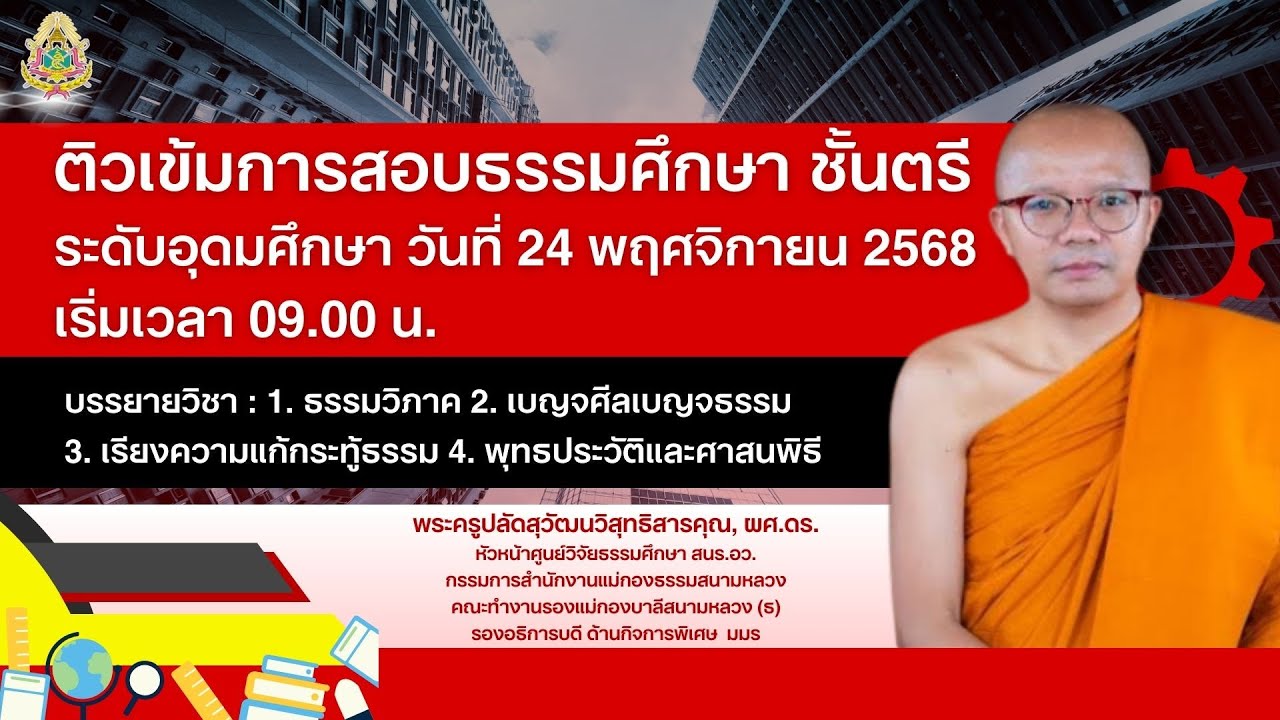 ติวเข้มการสอบธรรมศึกษา ชั้นตรี
ระดับอุดมศึกษา วันที่ 24 พฤศจิกายน 2568
เริ่มเวลา 09.00 น.

บรรยายวิชา : 1. ธรรมวิภาค 2. เบญจศีลเบญจธรรม
3. เรียงความแก้กระทู้ธรรม 4. พุทธประวัติและศาสนพิธี

พระครูปลัดสุวัฒนวิสุทธิสารคุณ, ผศ.ดร.
หัวหน้าศูนย์วิจัยธรรมศึกษา สนร.อว.
กรรมการสำนักงานแม่กองธรรมสนามหลวง
คณะทำงานรองแม่กองบาลีสนามหลวง (ธ)
รองอธิการบดี ด้านกิจการพิเศษ มมร